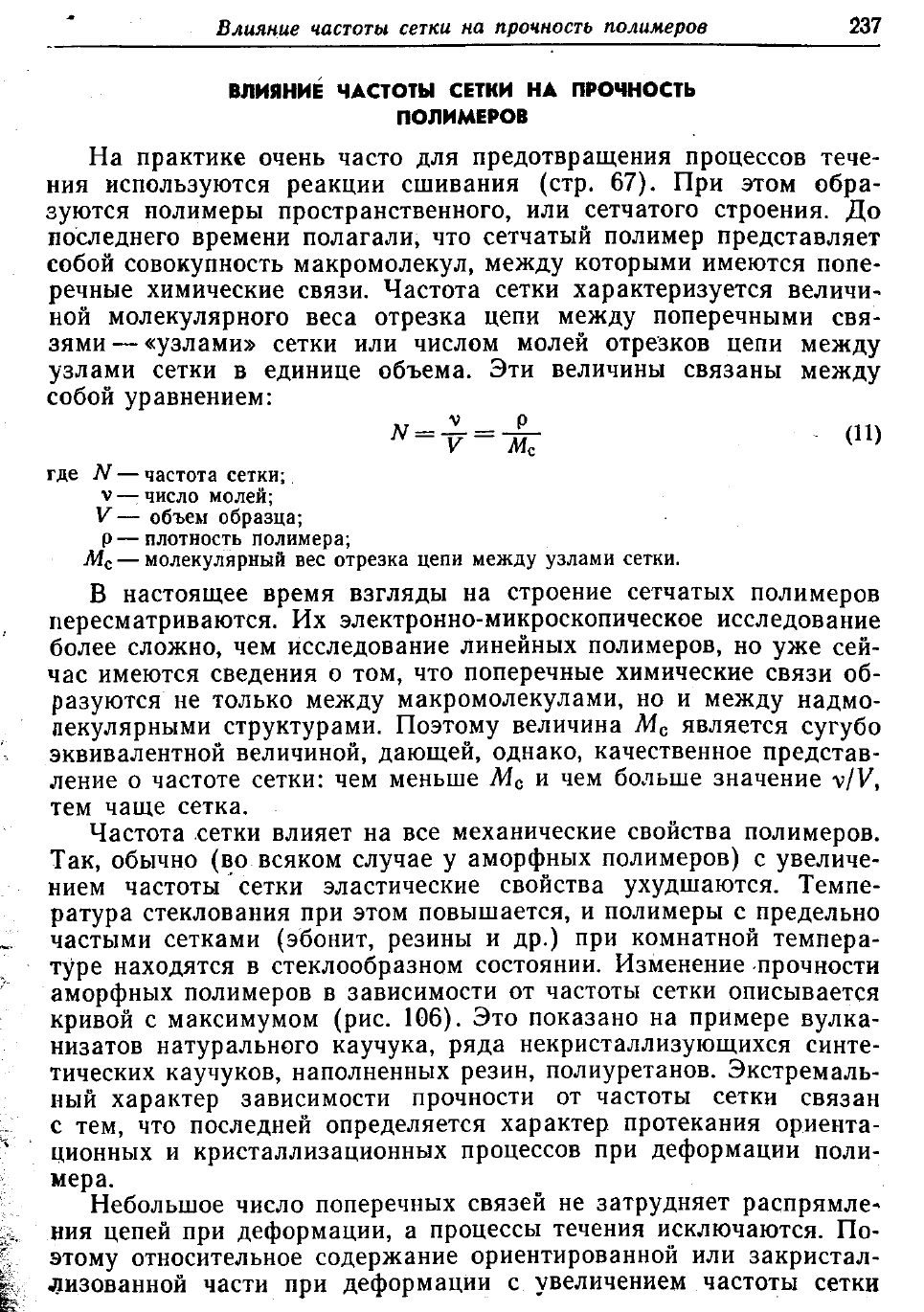 Влияние частоты сетки на прочность полимеров 237

ВЛИЯНИЕ ЧАСТОТЫ СЕТКИ НА ПРОЧНОСТЬ ПОЛИМЕРОВ

На практике очень часто для предотвращения процессов течения используются реакции сшивания (стр. 67). При этом образуются полимеры пространственного, или сетчатого строения. До последнего времени полагали, что сетчатый полимер представляет собой совокупность макромолекул, между которыми имеются поперечные химические связи. Частота сетки характеризуется величиной молекулярного веса отрезка цепи между поперечными связями — «узлами» сетки или числом молей отрезков цепи между узлами сетки в единице объема. Эти величины связаны между собой уравнением:

$N = \frac{\nu}{V} = \frac{\rho}{M_c}$ (11)

где $N$ — частота сетки;
$\nu$ — число молей;
$V$ — объем образца;
$\rho$ — плотность полимера;
$M_c$ — молекулярный вес отрезка цепи между узлами сетки.

В настоящее время взгляды на строение сетчатых полимеров пересматриваются. Их электронно-микроскопическое исследование более сложно, чем исследование линейных полимеров, но уже сейчас имеются сведения о том, что поперечные химические связи образуются не только между макромолекулами, но и между надмолекулярными структурами. Поэтому величина $M_c$ является сугубо эквивалентной величиной, дающей, однако, качественное представление о частоте сетки: чем меньше $M_c$ и чем больше значение $\nu/V$, тем чаще сетка.

Частота сетки влияет на все механические свойства полимеров. Так, обычно (во всяком случае у аморфных полимеров) с увеличением частоты сетки эластические свойства ухудшаются. Температура стеклования при этом повышается, и полимеры с предельно частыми сетками (эбонит, резины и др.) при комнатной температуре находятся в стеклообразном состоянии. Изменение прочности аморфных полимеров в зависимости от частоты сетки описывается кривой с максимумом (рис. 106). Это показано на примере вулканизатов натурального каучука, ряда некристаллизующихся синтетических каучуков, наполненных резин, полиуретанов. Экстремальный характер зависимости прочности от частоты сетки связан с тем, что последней определяется характер протекания ориентационных и кристаллизационных процессов при деформации полимера.

Небольшое число поперечных связей не затрудняет распрямления цепей при деформации, а процессы течения исключаются. Поэтому относительное содержание ориентированной или закристаллизованной части при деформации с увеличением частоты сетки